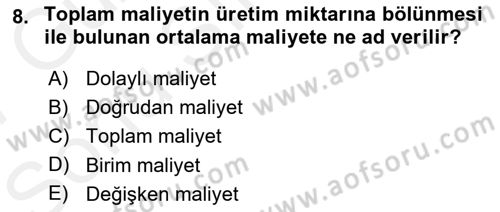 8. Toplam maliyetin üretim miktarına bölünmesi ile bulunan ortalama maliyete ne ad verilir?

A) Dolaylı maliyet
B) Doğrudan maliyet
C) Toplam maliyet
D) Birim maliyet
E) Değişken maliyet

www.aofsoru.com
www.aofsoru.com
www.aofsoru.com